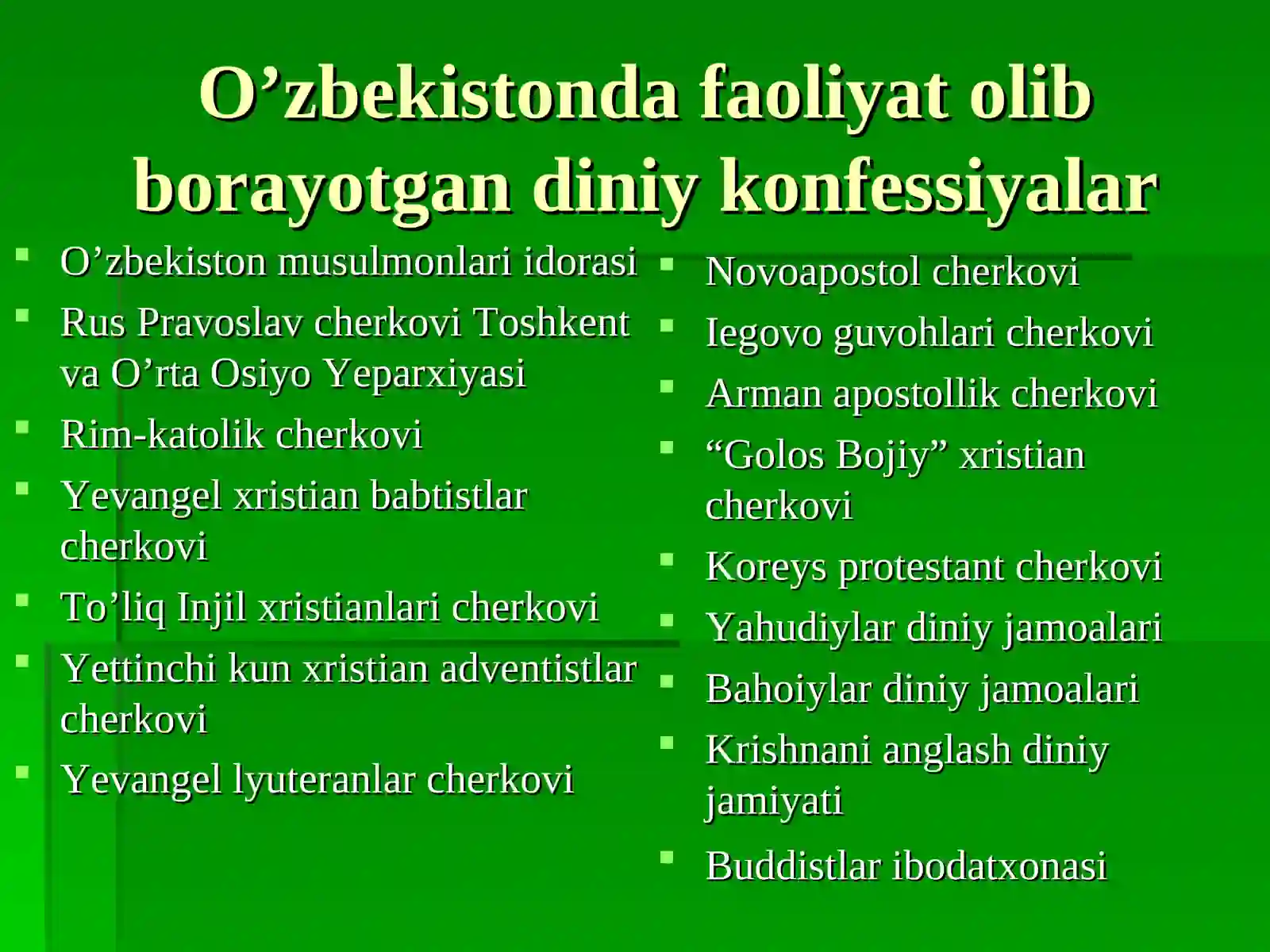 O’zbekistonda faoliyat olib borayotgan diniy konfessiyalar

- O’zbekiston musulmonlari idorasi
- Rus Pravoslav cherkovi Toshkent va O’rta Osiyo Yeparxiyasi
- Rim-katolik cherkovi
- Yevangel xristian babtistlar cherkovi
- To’liq Injil xristianlari cherkovi
- Yettinchi kun xristian adventistlar cherkovi
- Yevangel lyuteranlar cherkovi

- Novoapostol cherkovi
- Iegovo guvohlari cherkovi
- Arman apostollik cherkovi
- “Golos Bojiy” xristian cherkovi
- Koreys protestant cherkovi
- Yahudiylar diniy jamoalari
- Bahoiylar diniy jamoalari
- Krishnani anglash diniy jamiyati
- Buddistlar ibodatxonasi